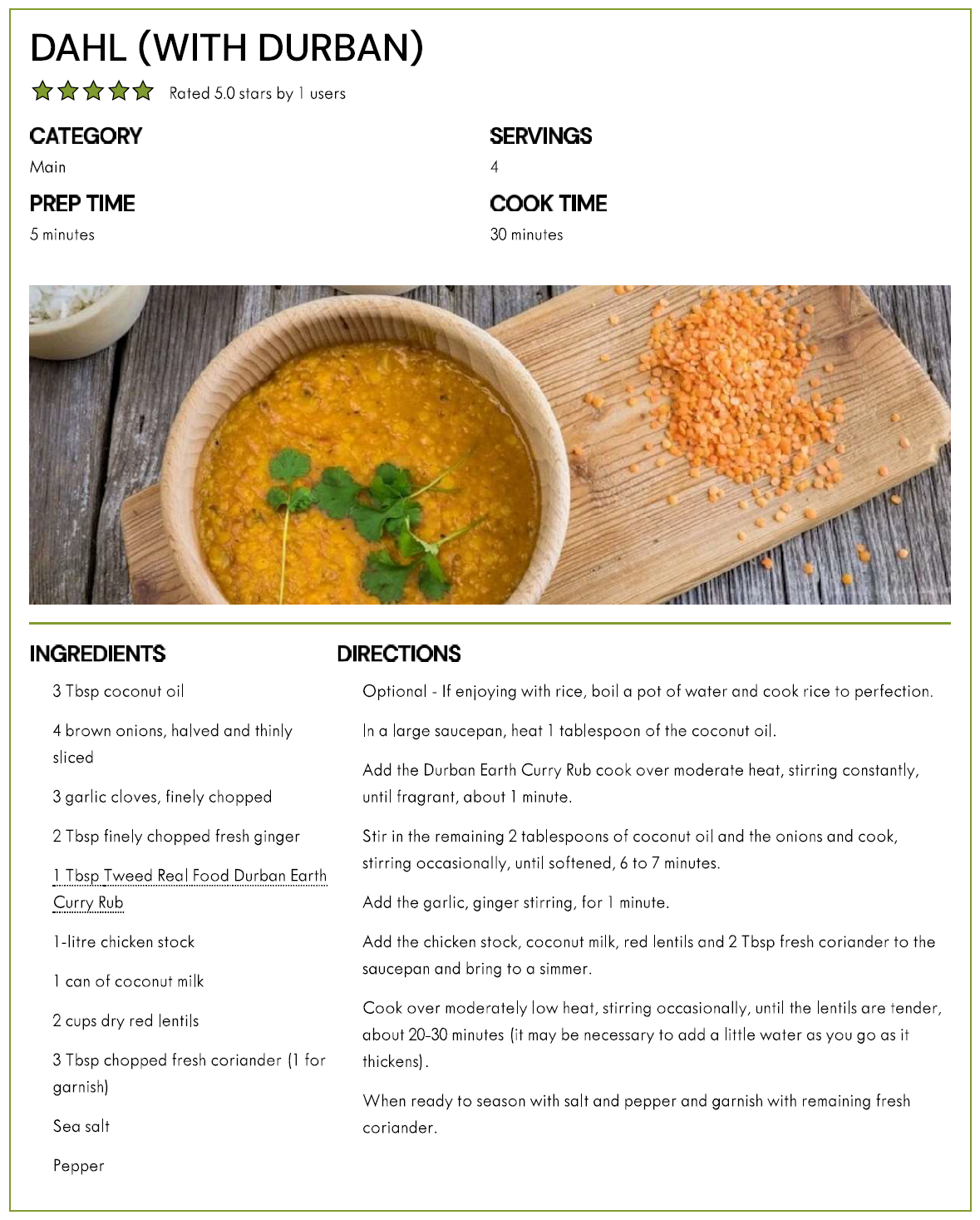 DAHL (WITH DURBAN)

Rated 5.0 stars by 1 users

CATEGORY
Main

SERVINGS
4

PREP TIME
5 minutes

COOK TIME
30 minutes

INGREDIENTS

3 Tbsp coconut oil

4 brown onions, halved and thinly sliced

3 garlic cloves, finely chopped

2 Tbsp finely chopped fresh ginger

1 Tbsp Tweed Real Food Durban Earth Curry Rub

1-litre chicken stock

1 can of coconut milk

2 cups dry red lentils

3 Tbsp chopped fresh coriander (1 for garnish)

Sea salt

Pepper

DIRECTIONS

Optional - If enjoying with rice, boil a pot of water and cook rice to perfection.

In a large saucepan, heat 1 tablespoon of the coconut oil.

Add the Durban Earth Curry Rub cook over moderate heat, stirring constantly, until fragrant, about 1 minute.

Stir in the remaining 2 tablespoons of coconut oil and the onions and cook, stirring occasionally, until softened, 6 to 7 minutes.

Add the garlic, ginger stirring, for 1 minute.

Add the chicken stock, coconut milk, red lentils and 2 Tbsp fresh coriander to the saucepan and bring to a simmer.

Cook over moderately low heat, stirring occasionally, until the lentils are tender, about 20-30 minutes (it may be necessary to add a little water as you go as it thickens).

When ready to season with salt and pepper and garnish with remaining fresh coriander.